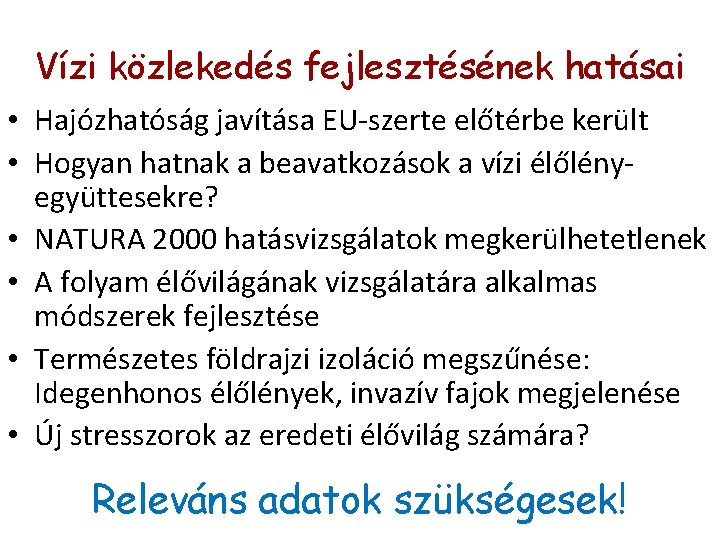 Vízi közlekedés fejlesztésének hatásai

• Hajózhatóság javítása EU-szerte előtérbe került
• Hogyan hatnak a beavatkozások a vízi élőlény-együttesekre?
• NATURA 2000 hatásvizsgálatok megkerülhetetlenek
• A folyam élővilágának vizsgálatára alkalmas módszerek fejlesztése
• Természetes földrajzi izoláció megszűnése: Idegenhonos élőlények, invazív fajok megjelenése
• Új stresszorok az eredeti élővilág számára?

Releváns adatok szükségesek!